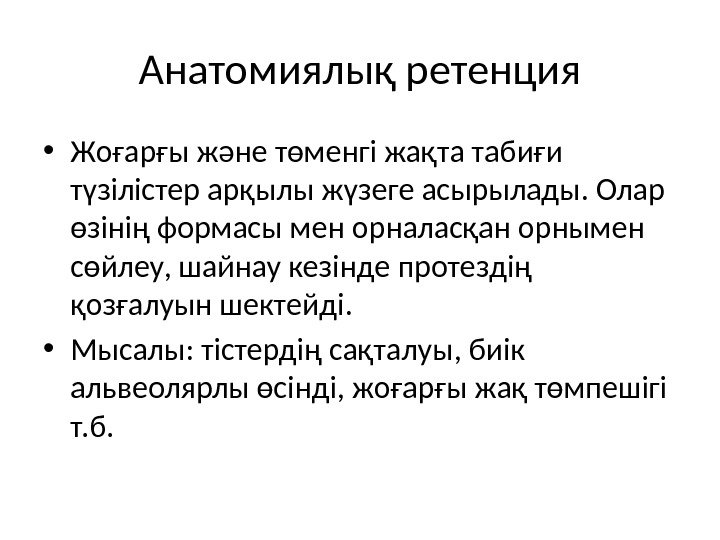 Анатомиялық ретенция

• Жоғарғы және төменгі жақта табиғи түзілістер арқылы жүзеге асырылады. Олар өзінің формасы мен орналасқан орнымен сөйлеу, шайнау кезінде протездің қозғалуын шектейді.

• Мысалы: тістердің сақталуы, биік альвеолярлы өсінді, жоғарғы жақ төмпешігі т.б.